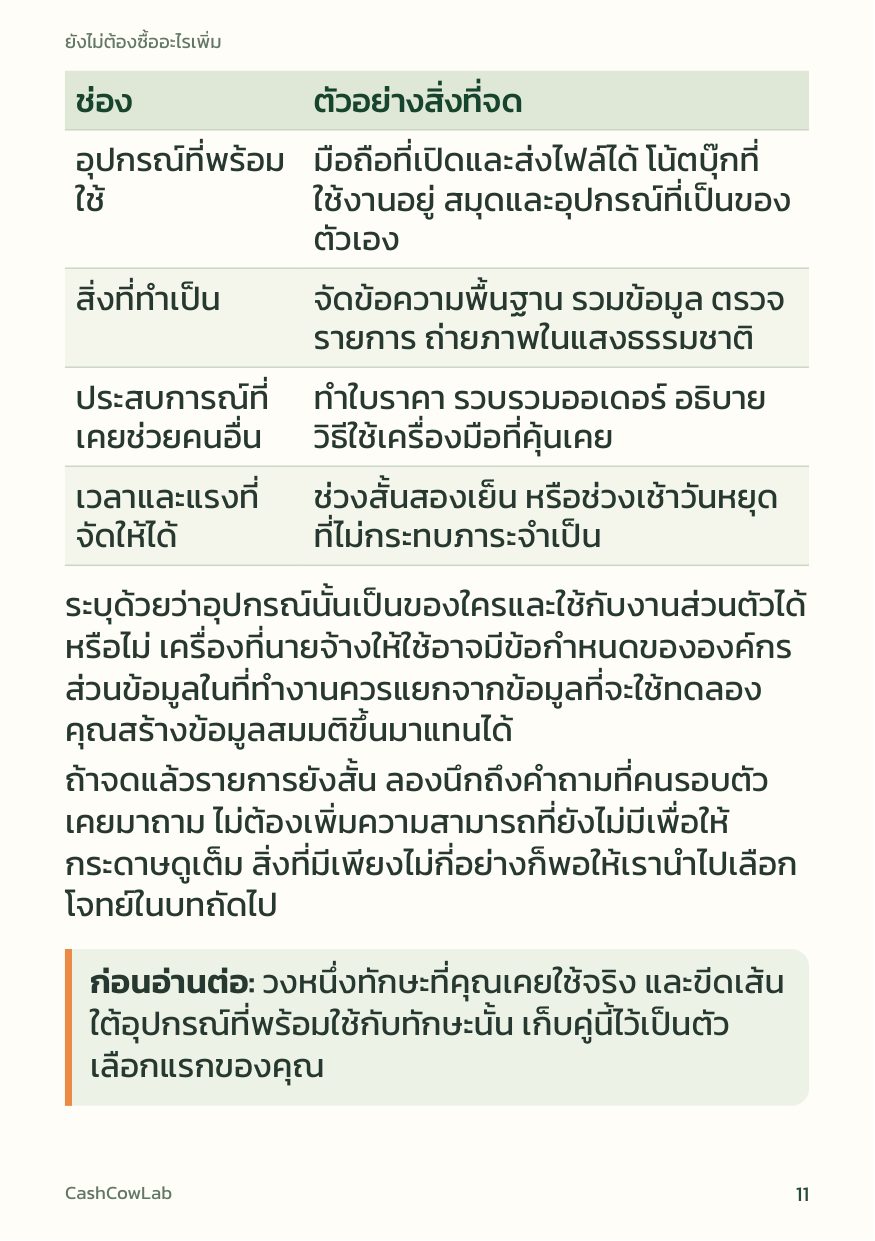 ยังไม่ต้องซื้ออะไรเพิ่ม

| ช่อง | ตัวอย่างสิ่งที่จด |
|---|---|
| อุปกรณ์ที่พร้อมใช้ | มือถือที่เปิดและส่งไฟล์ได้ โน้ตบุ๊กที่ใช้งานอยู่ สมุดและอุปกรณ์ที่เป็นของตัวเอง |
| สิ่งที่ทำเป็น | จัดข้อความพื้นฐาน รวมข้อมูล ตรวจรายการ ถ่ายภาพในแสงธรรมชาติ |
| ประสบการณ์ที่เคยช่วยคนอื่น | ทำใบราคา รวบรวมออเดอร์ อธิบายวิธีใช้เครื่องมือที่คุ้นเคย |
| เวลาและแรงที่จัดให้ได้ | ช่วงสั้นสองเย็น หรือช่วงเช้าวันหยุดที่ไม่กระทบภาระจำเป็น |

ระบุด้วยว่าอุปกรณ์นั้นเป็นของใครและใช้กับงานส่วนตัวได้หรือไม่ เครื่องที่นายจ้างให้ใช้อาจมีข้อกำหนดขององค์กร ส่วนข้อมูลในที่ทำงานควรแยกจากข้อมูลที่จะใช้ทดลอง คุณสร้างข้อมูลสมมติขึ้นมาแทนได้

ถ้าจดแล้วรายการยังสั้น ลองนึกถึงคำถามที่คนรอบตัวเคยมาถาม ไม่ต้องเพิ่มความสามารถที่ยังไม่มีเพื่อให้กระดาษดูเต็ม สิ่งที่มีเพียงไม่กี่อย่างก็พอให้เรานำไปเลือกโจทย์ในบทถัดไป

ก่อนอ่านต่อ: วงหนึ่งทักษะที่คุณเคยใช้จริง และขีดเส้นใต้อุปกรณ์ที่พร้อมใช้กับทักษะนั้น เก็บคู่นี้ไว้เป็นตัวเลือกแรกของคุณ

CashCowLab

11